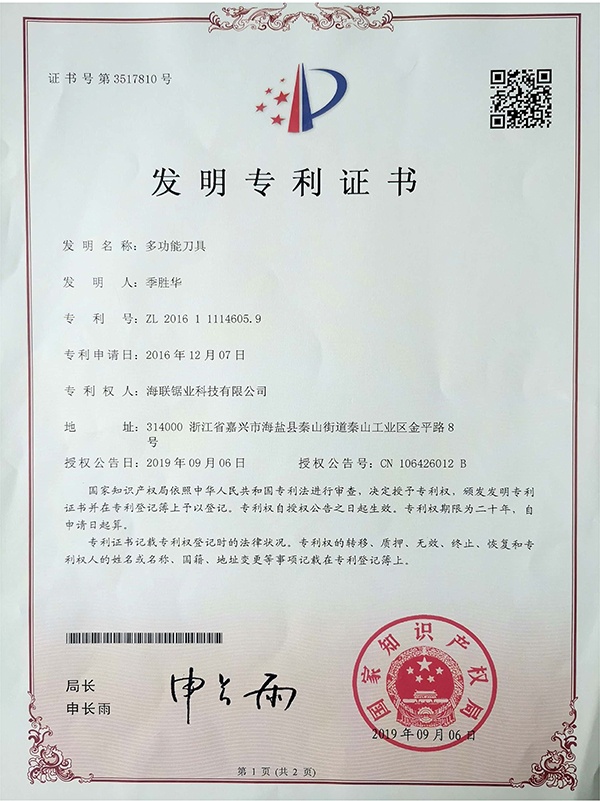 证书号第3517810号

发明专利证书

发明名称：多功能刀具

发明人：季胜华

专利号：ZL 2016 1 1114605.9

专利申请日：2016年12月07日

专利权人：海联锯业科技有限公司

地址：314000 浙江省嘉兴市海盐县秦山街道秦山工业区金平路8号

授权公告日：2019年09月06日　　授权公告号：CN 106426012 B

国家知识产权局依照中华人民共和国专利法进行审查，决定授予专利权，颁发发明专利证书并在专利登记簿上予以登记。专利权自授权公告之日起生效。专利权期限为二十年，自申请日起算。

专利证书记载专利权登记时的法律状况。专利权的转移、质押、无效、终止、恢复和专利权人的姓名或名称、国籍、地址变更等事项记载在专利登记簿上。

局长
申长雨

申长雨

国家知识产权局

2019年09月06日

第1页（共2页）